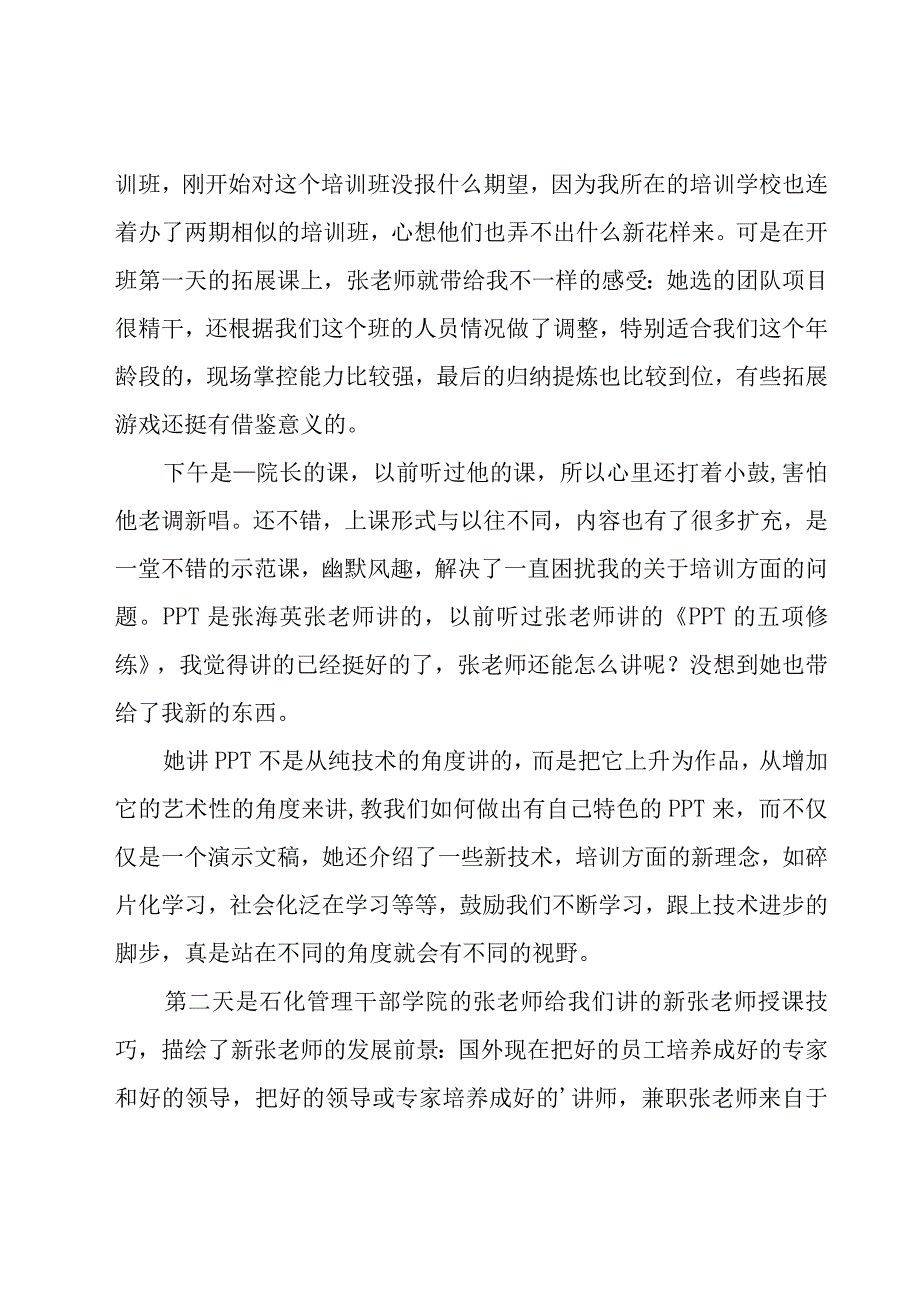 训班，刚开始对这个培训班没报什么期望，因为我所在的培训学校也连着办了两期相似的培训班，心想他们也弄不出什么新花样来。可是在开班第一天的拓展课上，张老师就带给我不一样的感受：她选的团队项目很精干，还根据我们这个班的人员情况做了调整，特别适合我们这个年龄段的，现场掌控能力比较强，最后的归纳提炼也比较到位，有些拓展游戏还挺有借鉴意义的。

下午是一院长的课，以前听过他的课，所以心里还打着小鼓,害怕他老调新唱。还不错，上课形式与以往不同，内容也有了很多扩充，是一堂不错的示范课，幽默风趣，解决了一直困扰我的关于培训方面的问题。PPT 是张海英张老师讲的，以前听过张老师讲的《PPT 的五项修练》，我觉得讲的已经挺好的了，张老师还能怎么讲呢？没想到她也带给了我新的东西。

她讲 PPT 不是从纯技术的角度讲的，而是把它上升为作品，从增加它的艺术性的角度来讲，教我们如何做出有自己特色的 PPT 来，而不仅仅是一个演示文稿，她还介绍了一些新技术，培训方面的新理念，如碎片化学习，社会化泛在学习等等，鼓励我们不断学习，跟上技术进步的脚步，真是站在不同的角度就会有不同的视野。

第二天是石化管理干部学院的张老师给我们讲的新张老师授课技巧，描绘了新张老师的发展前景：国外现在把好的员工培养成好的专家和好的领导，把好的领导或专家培养成好的'讲师，兼职张老师来自于